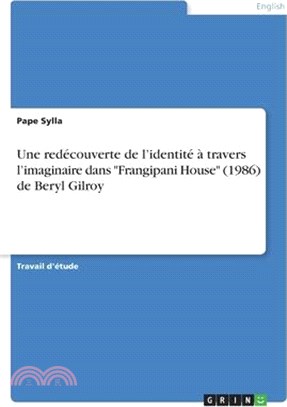 English

Pape Sylla

Une redécouverte de l'identité à travers l'imaginaire dans "Frangipani House" (1986) de Beryl Gilroy

Travail d'étude

GRIN